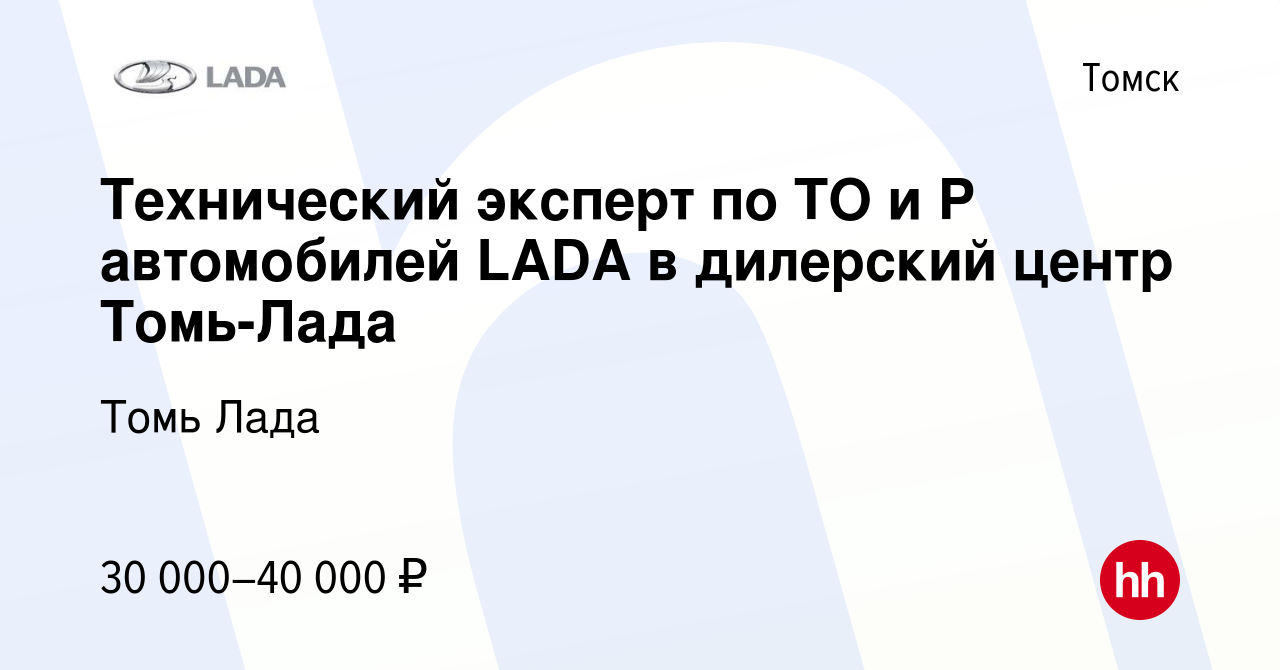 LADA

Томск

Технический эксперт по ТО и Р автомобилей LADA в дилерский центр Томь-Лада

Томь Лада

30 000–40 000 ₽

hh